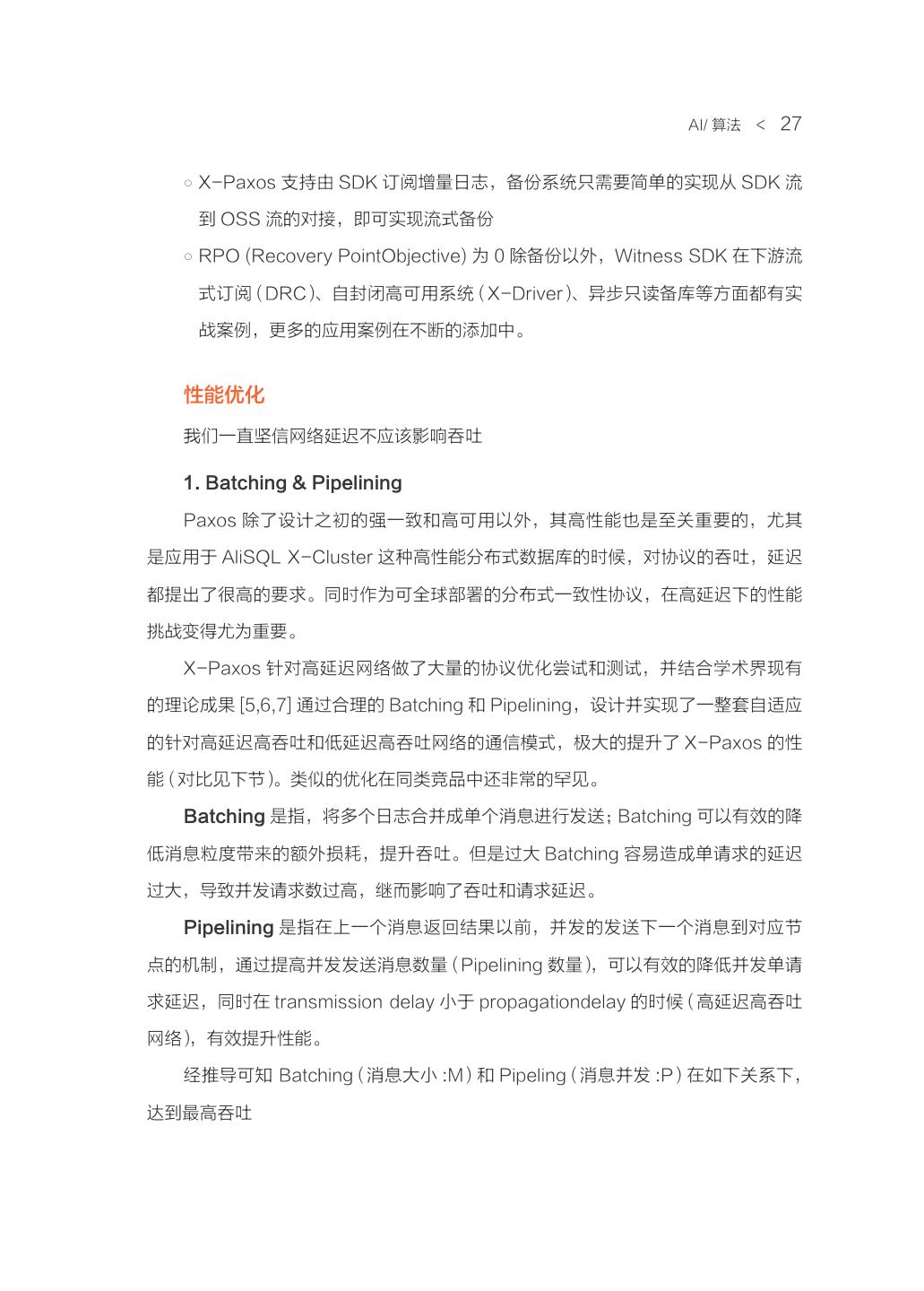 AI/ 算法 < 27

○ X-Paxos 支持由 SDK 订阅增量日志，备份系统只需要简单的实现从 SDK 流到 OSS 流的对接，即可实现流式备份

○ RPO (Recovery PointObjective) 为 0 除备份以外，Witness SDK 在下游流式订阅（DRC）、自封闭高可用系统（X-Driver）、异步只读备库等方面都有实战案例，更多的应用案例在不断的添加中。

性能优化

我们一直坚信网络延迟不应该影响吞吐

1. Batching & Pipelining

Paxos 除了设计之初的强一致和高可用以外，其高性能也是至关重要的，尤其是应用于 AliSQL X-Cluster 这种高性能分布式数据库的时候，对协议的吞吐，延迟都提出了很高的要求。同时作为可全球部署的分布式一致性协议，在高延迟下的性能挑战变得尤为重要。

X-Paxos 针对高延迟网络做了大量的协议优化尝试和测试，并结合学术界现有的理论成果 [5,6,7] 通过合理的 Batching 和 Pipelining，设计并实现了一整套自适应的针对高延迟高吞吐和低延迟高吞吐网络的通信模式，极大的提升了 X-Paxos 的性能（对比见下节）。类似的优化在同类竞品中还非常的罕见。

Batching 是指，将多个日志合并成单个消息进行发送；Batching 可以有效的降低消息粒度带来的额外损耗，提升吞吐。但是过大 Batching 容易造成单请求的延迟过大，导致并发请求数过高，继而影响了吞吐和请求延迟。

Pipelining 是指在上一个消息返回结果以前，并发的发送下一个消息到对应节点的机制，通过提高并发发送消息数量（Pipelining 数量），可以有效的降低并发单请求延迟，同时在 transmission delay 小于 propagationdelay 的时候（高延迟高吞吐网络），有效提升性能。

经推导可知 Batching（消息大小 :M）和 Pipeling（消息并发 :P）在如下关系下，达到最高吞吐